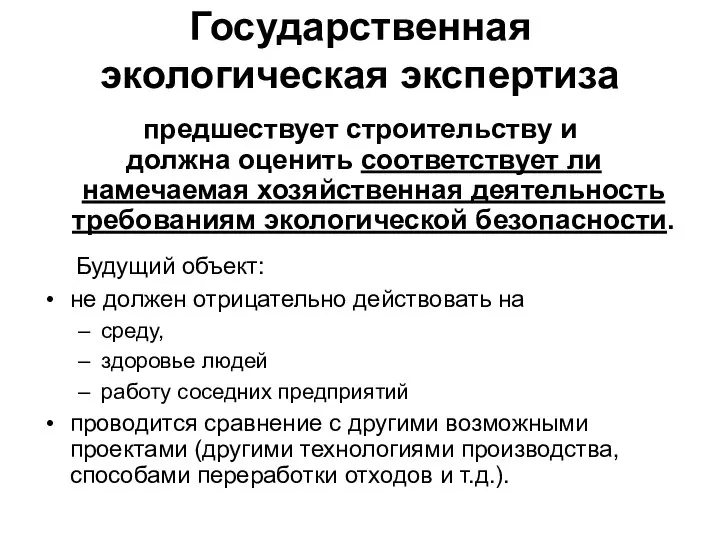 Государственная экологическая экспертиза

предшествует строительству и должна оценить соответствует ли намечаемая хозяйственная деятельность требованиям экологической безопасности.

Будущий объект:
• не должен отрицательно действовать на
– среду,
– здоровье людей
– работу соседних предприятий
• проводится сравнение с другими возможными проектами (другими технологиями производства, способами переработки отходов и т.д.).